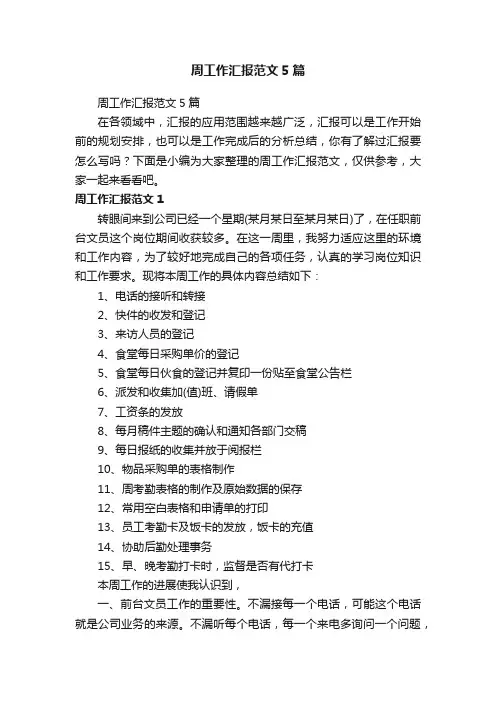 周工作汇报范文5篇

周工作汇报范文5篇

在各领域中，汇报的应用范围越来越广泛，汇报可以是工作开始前的规划安排，也可以是工作完成后的分析总结，你有了解过汇报要怎么写吗？下面是小编为大家整理的周工作汇报范文，仅供参考，大家一起来看看吧。

周工作汇报范文1

转眼间来到公司已经一个星期(某月某日至某月某日)了，在任职前台文员这个岗位期间收获较多。在这一周里，我努力适应这里的环境和工作内容，为了较好地完成自己的各项任务，认真的学习岗位知识和工作要求。现将本周工作的具体内容总结如下：

1、电话的接听和转接

2、快件的收发和登记

3、来访人员的登记

4、食堂每日采购单价的登记

5、食堂每日伙食的登记并复印一份贴至食堂公告栏

6、派发和收集加(值)班、请假单

7、工资条的发放

8、每月稿件主题的确认和通知各部门交稿

9、每日报纸的收集并放于阅报栏

10、物品采购单的表格制作

11、周考勤表格的制作及原始数据的保存

12、常用空白表格和申请单的打印

13、员工考勤卡及饭卡的发放，饭卡的充值

14、协助后勤处理事务

15、早、晚考勤打卡时，监督是否有代打卡

本周工作的进展使我认识到，

一、前台文员工作的重要性。不漏接每一个电话，可能这个电话就是公司业务的来源。不漏听每个电话，每一个来电多询问一个问题，